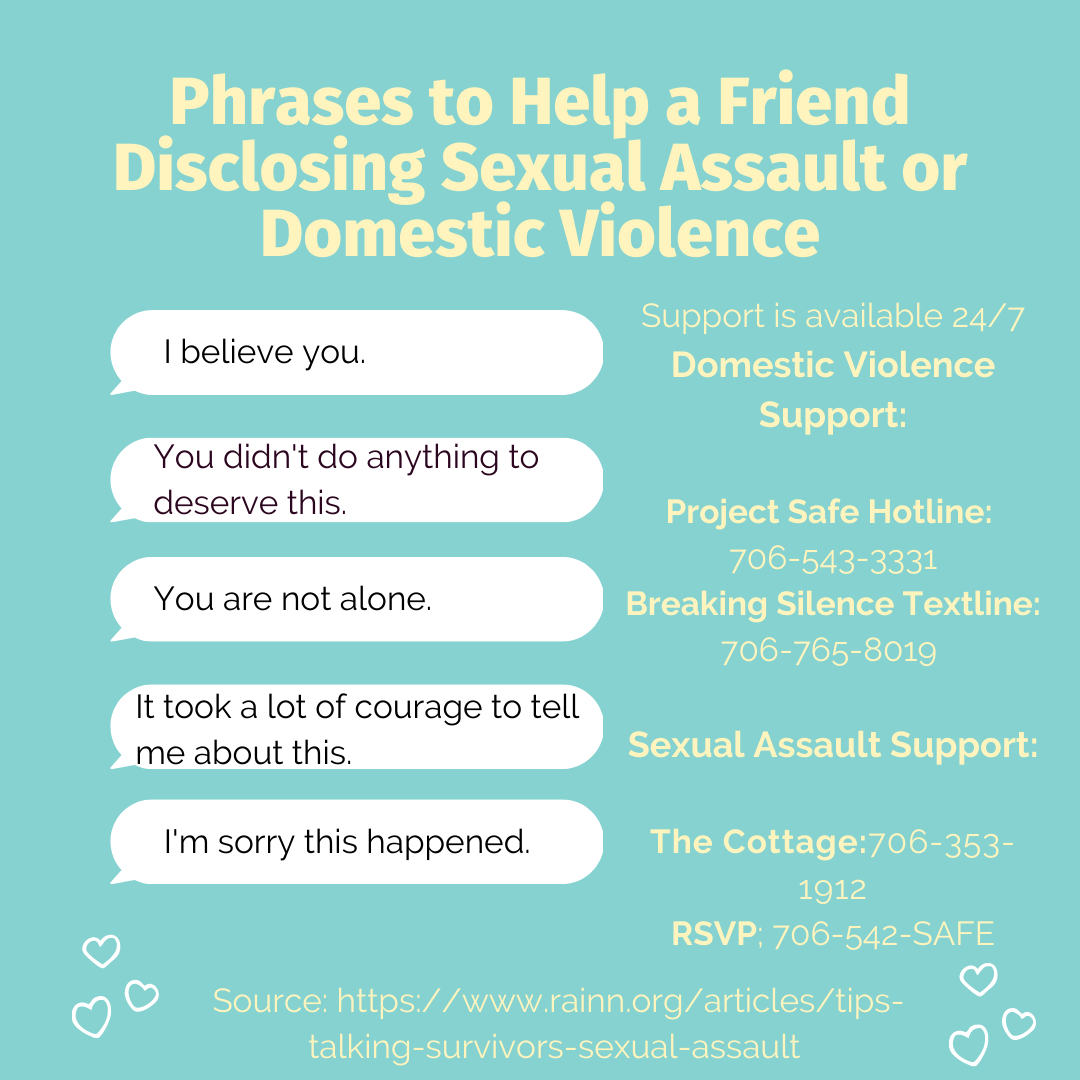 Phrases to Help a Friend Disclosing Sexual Assault or Domestic Violence

I believe you.

You didn't do anything to deserve this.

You are not alone.

It took a lot of courage to tell me about this.

I'm sorry this happened.

Support is available 24/7

Domestic Violence Support:

Project Safe Hotline:
706-543-3331

Breaking Silence Textline:
706-765-8019

Sexual Assault Support:

The Cottage:706-353-1912

RSVP; 706-542-SAFE

Source: https://www.rainn.org/articles/tips-talking-survivors-sexual-assault